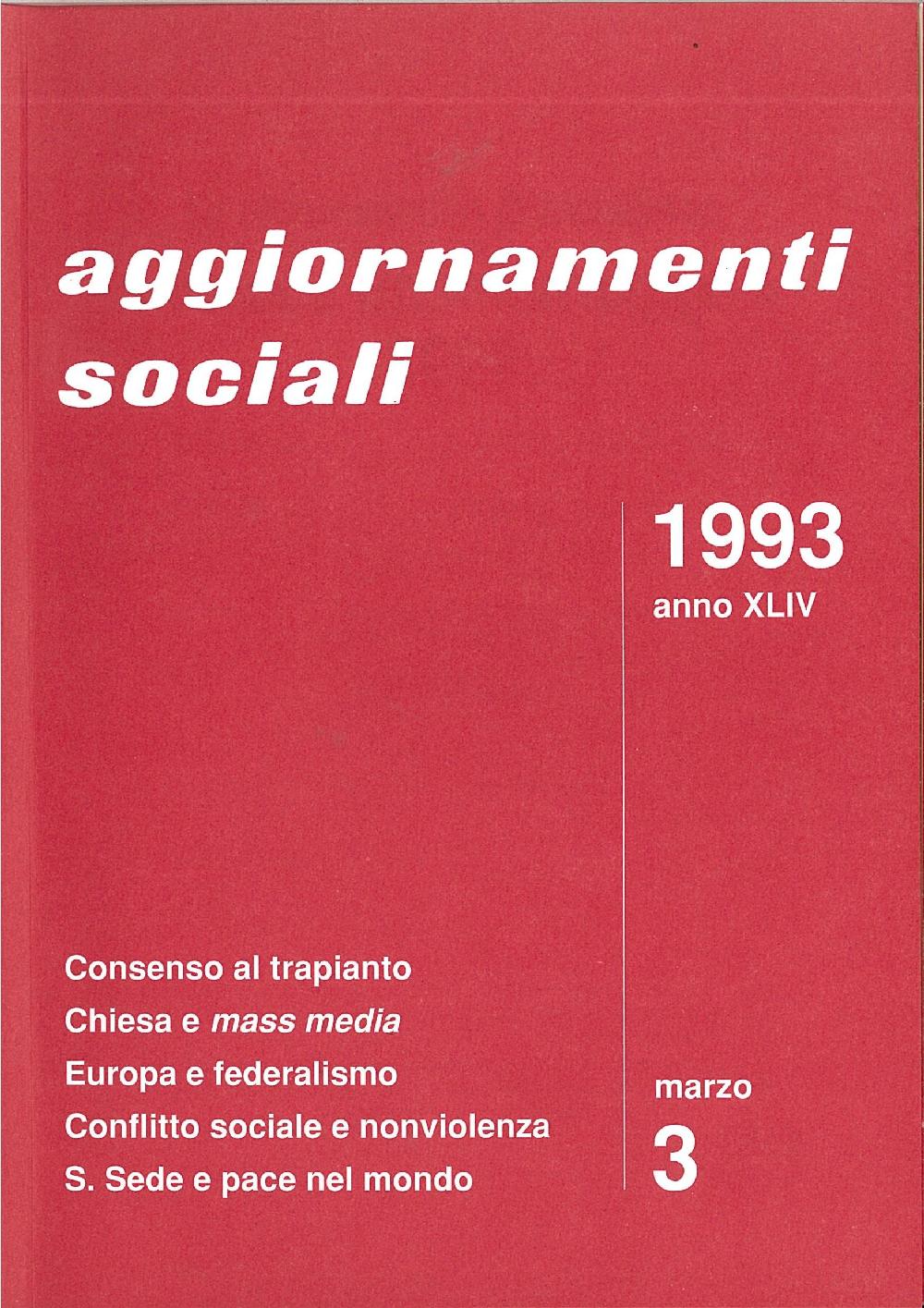 aggiornamenti sociali

1993
anno XLIV

Consenso al trapianto
Chiesa e mass media
Europa e federalismo
Conflitto sociale e nonviolenza
S. Sede e pace nel mondo

marzo
3